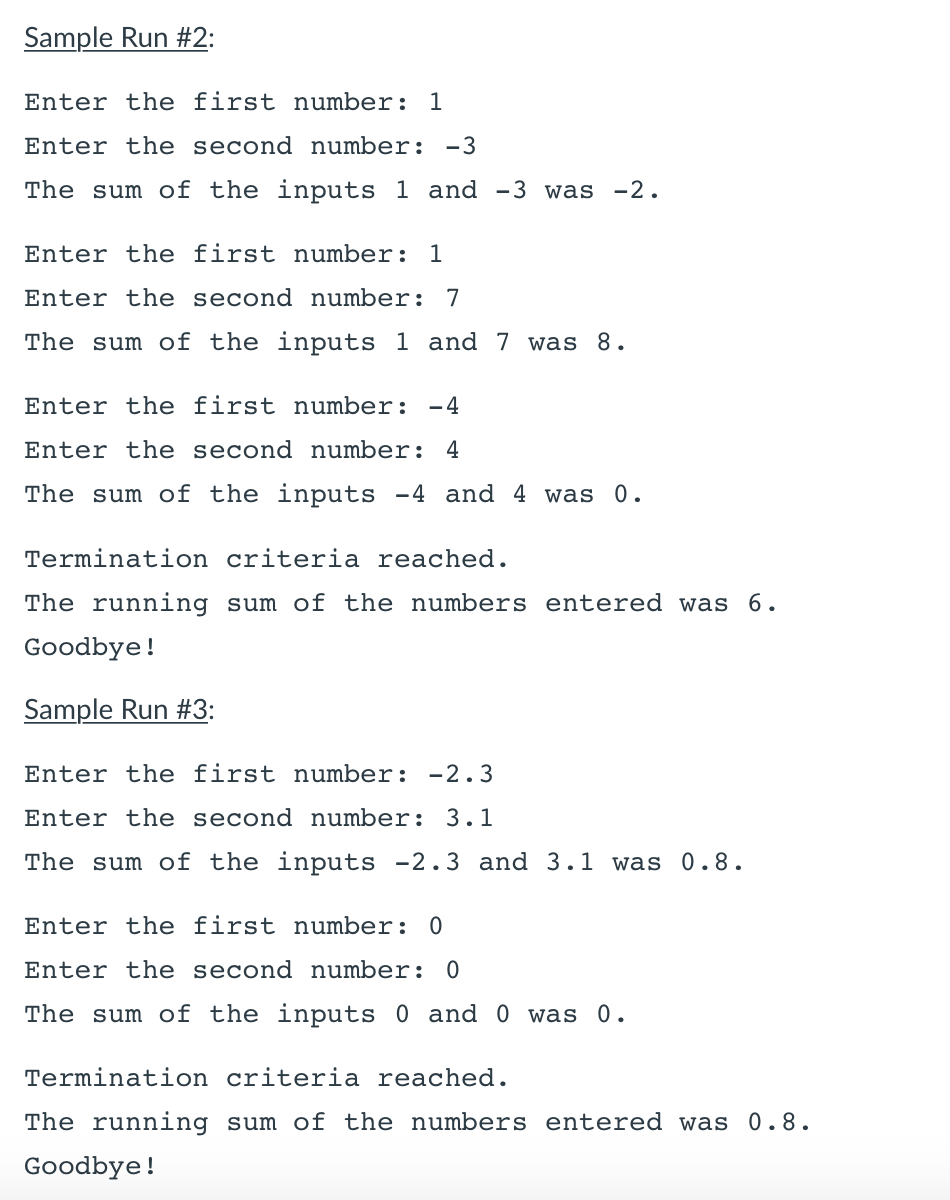 Sample Run #2:

Enter the first number: 1
Enter the second number: -3
The sum of the inputs 1 and -3 was -2.

Enter the first number: 1
Enter the second number: 7
The sum of the inputs 1 and 7 was 8.

Enter the first number: -4
Enter the second number: 4
The sum of the inputs -4 and 4 was 0.

Termination criteria reached.
The running sum of the numbers entered was 6.
Goodbye!

Sample Run #3:

Enter the first number: -2.3
Enter the second number: 3.1
The sum of the inputs -2.3 and 3.1 was 0.8.

Enter the first number: 0
Enter the second number: 0
The sum of the inputs 0 and 0 was 0.

Termination criteria reached.
The running sum of the numbers entered was 0.8.
Goodbye!